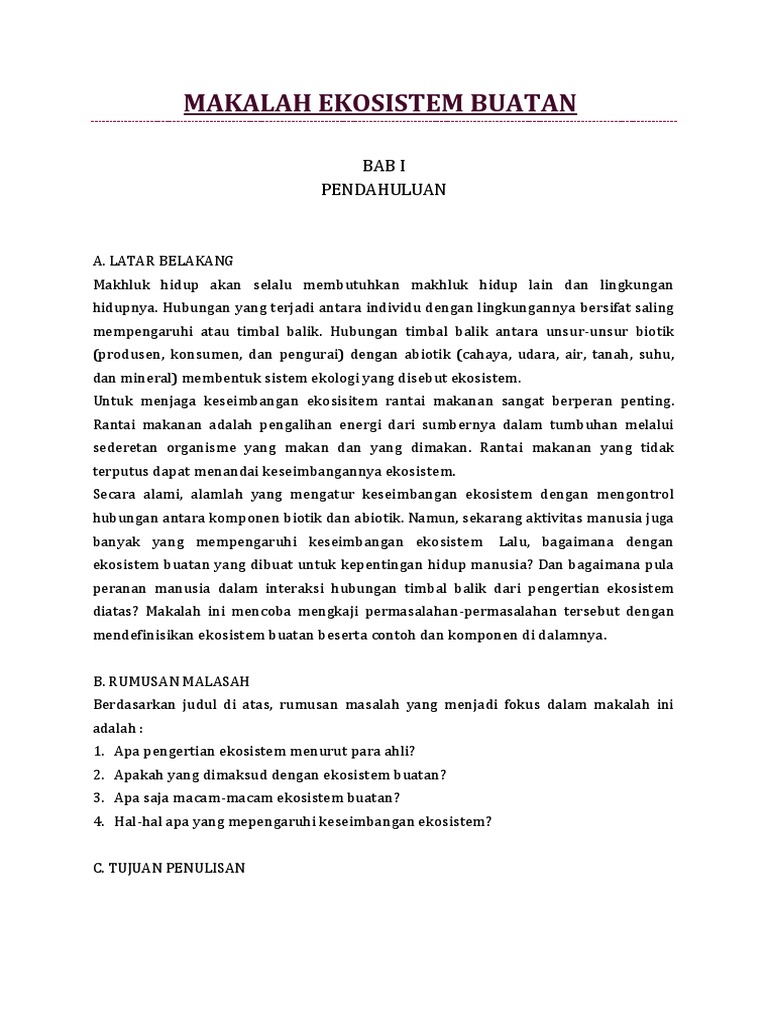 MAKALAH EKOSISTEM BUATAN

BAB I
PENDAHULUAN

A. LATAR BELAKANG
Makhluk hidup akan selalu membutuhkan makhluk hidup lain dan lingkungan hidupnya. Hubungan yang terjadi antara individu dengan lingkungannya bersifat saling mempengaruhi atau timbal balik. Hubungan timbal balik antara unsur-unsur biotik (produsen, konsumen, dan pengurai) dengan abiotik (cahaya, udara, air, tanah, suhu, dan mineral) membentuk sistem ekologi yang disebut ekosistem.
Untuk menjaga keseimbangan ekosisitem rantai makanan sangat berperan penting. Rantai makanan adalah pengalihan energi dari sumbernya dalam tumbuhan melalui sederetan organisme yang makan dan yang dimakan. Rantai makanan yang tidak terputus dapat menandai keseimbangannya ekosistem.
Secara alami, alamlah yang mengatur keseimbangan ekosistem dengan mengontrol hubungan antara komponen biotik dan abiotik. Namun, sekarang aktivitas manusia juga banyak yang mempengaruhi keseimbangan ekosistem Lalu, bagaimana dengan ekosistem buatan yang dibuat untuk kepentingan hidup manusia? Dan bagaimana pula peranan manusia dalam interaksi hubungan timbal balik dari pengertian ekosistem diatas? Makalah ini mencoba mengkaji permasalahan-permasalahan tersebut dengan mendefinisikan ekosistem buatan beserta contoh dan komponen di dalamnya.

B. RUMUSAN MALASAH
Berdasarkan judul di atas, rumusan masalah yang menjadi fokus dalam makalah ini adalah :
1. Apa pengertian ekosistem menurut para ahli?
2. Apakah yang dimaksud dengan ekosistem buatan?
3. Apa saja macam-macam ekosistem buatan?
4. Hal-hal apa yang mepengaruhi keseimbangan ekosistem?

C. TUJUAN PENULISAN